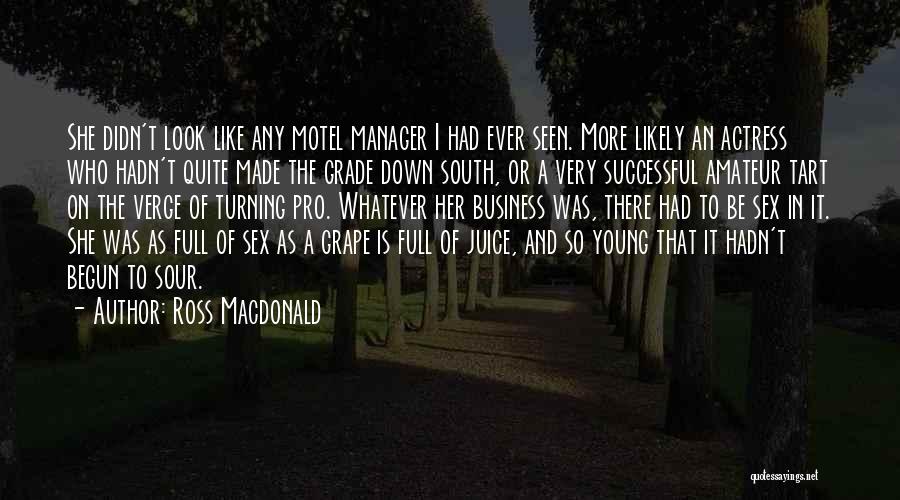 She didn't look like any motel manager I had ever seen. More likely an actress who hadn't quite made the grade down south, or a very successful amateur tart on the verge of turning pro. Whatever her business was, there had to be sex in it. She was as full of sex as a grape is full of juice, and so young that it hadn't begun to sour.

- Author: Ross Macdonald

quotessayings.net